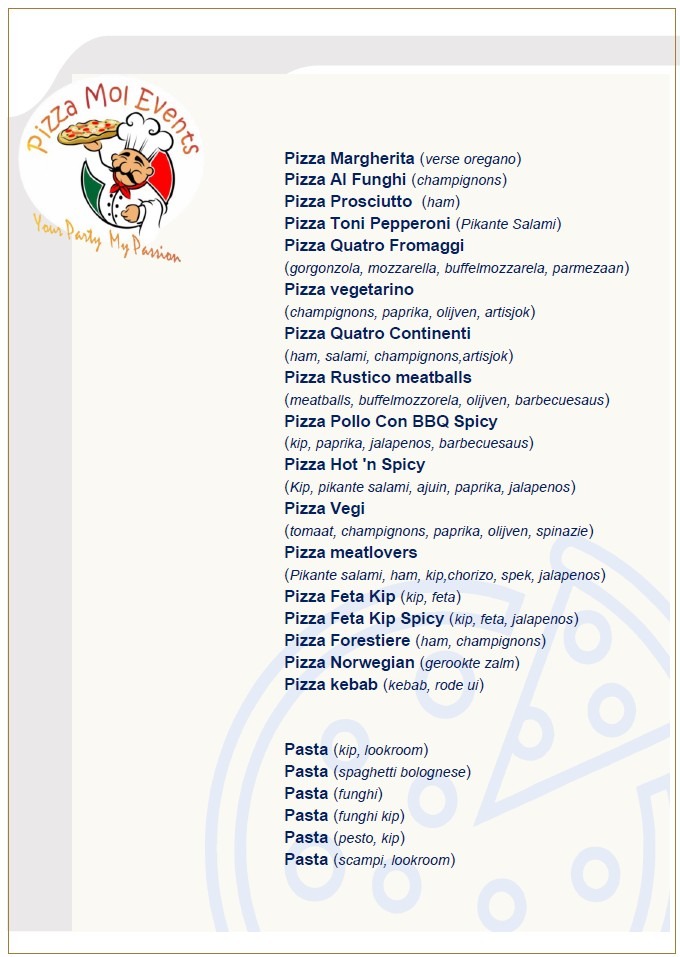 Pizza Moi Events
Your Party My Passion

Pizza Margherita (verse oregano)
Pizza Al Funghi (champignons)
Pizza Prosciutto (ham)
Pizza Toni Pepperoni (Pikante Salami)
Pizza Quatro Fromaggi
(gorgonzola, mozzarella, buffelmozzarela, parmezaan)
Pizza vegetarino
(champignons, paprika, olijven, artisjok)
Pizza Quatro Continenti
(ham, salami, champignons,artisjok)
Pizza Rustico meatballs
(meatballs, buffelmozzorela, olijven, barbecuesaus)
Pizza Pollo Con BBQ Spicy
(kip, paprika, jalapenos, barbecuesaus)
Pizza Hot 'n Spicy
(Kip, pikante salami, ajuin, paprika, jalapenos)
Pizza Vegi
(tomaat, champignons, paprika, olijven, spinazie)
Pizza meatlovers
(Pikante salami, ham, kip,chorizo, spek, jalapenos)
Pizza Feta Kip (kip, feta)
Pizza Feta Kip Spicy (kip, feta, jalapenos)
Pizza Forestiere (ham, champignons)
Pizza Norwegian (gerookte zalm)
Pizza kebab (kebab, rode ui)

Pasta (kip, lookroom)
Pasta (spaghetti bolognese)
Pasta (funghi)
Pasta (funghi kip)
Pasta (pesto, kip)
Pasta (scampi, lookroom)